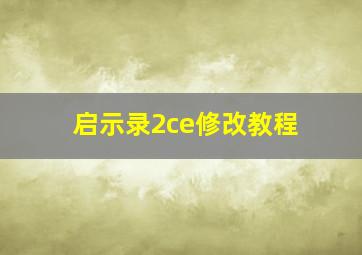 启示录2ce修改教程